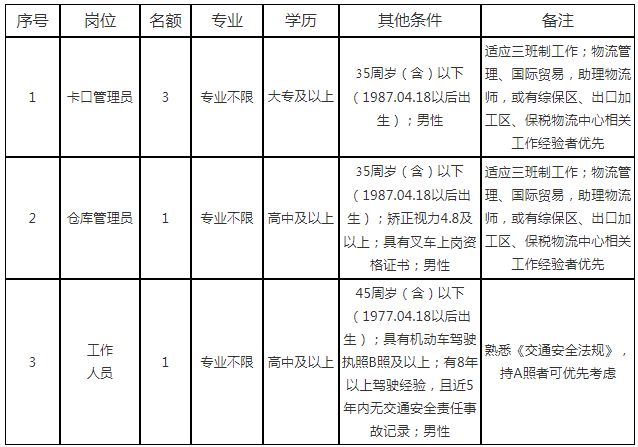 | 序号 | 岗位 | 名额 | 专业 | 学历 | 其他条件 | 备注 |
|---|---|---|---|---|---|---|
| 1 | 卡口管理员 | 3 | 专业不限 | 大专及以上 | 35周岁（含）以下（1987.04.18以后出生）；男性 | 适应三班制工作；物流管理、国际贸易，助理物流师，或有综保区、出口加工区、保税物流中心相关工作经验者优先 |
| 2 | 仓库管理员 | 1 | 专业不限 | 高中及以上 | 35周岁（含）以下（1987.04.18以后出生）；矫正视力4.8及以上；具有叉车上岗资格证书；男性 | 适应三班制工作；物流管理、国际贸易，助理物流师，或有综保区、出口加工区、保税物流中心相关工作经验者优先 |
| 3 | 工作人员 | 1 | 专业不限 | 高中及以上 | 45周岁（含）以下（1977.04.18以后出生）；具有机动车驾驶执照B照及以上；有8年以上驾驶经验，且近5年内无交通安全责任事故记录；男性 | 熟悉《交通安全法规》，持A照者可优先考虑 |